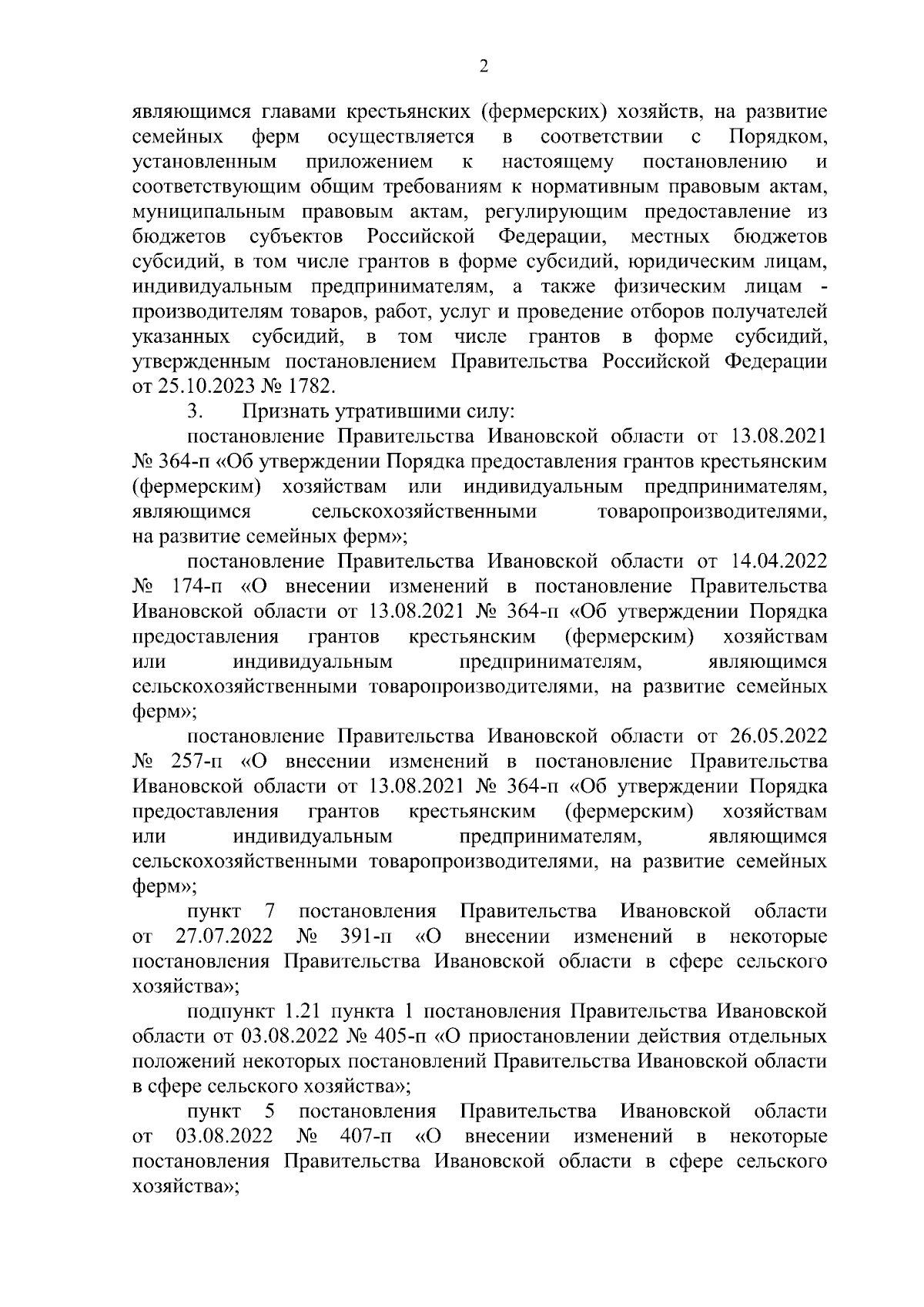 2

являющимся главами крестьянских (фермерских) хозяйств, на развитие семейных ферм осуществляется в соответствии с Порядком, установленным приложением к настоящему постановлению и соответствующим общим требованиям к нормативным правовым актам, муниципальным правовым актам, регулирующим предоставление из бюджетов субъектов Российской Федерации, местных бюджетов субсидий, в том числе грантов в форме субсидий, юридическим лицам, индивидуальным предпринимателям, а также физическим лицам - производителям товаров, работ, услуг и проведение отборов получателей указанных субсидий, в том числе грантов в форме субсидий, утвержденным постановлением Правительства Российской Федерации от 25.10.2023 № 1782.

3. Признать утратившими силу:

постановление Правительства Ивановской области от 13.08.2021 № 364-п «Об утверждении Порядка предоставления грантов крестьянским (фермерским) хозяйствам или индивидуальным предпринимателям, являющимся сельскохозяйственными товаропроизводителями, на развитие семейных ферм»;

постановление Правительства Ивановской области от 14.04.2022 № 174-п «О внесении изменений в постановление Правительства Ивановской области от 13.08.2021 № 364-п «Об утверждении Порядка предоставления грантов крестьянским (фермерским) хозяйствам или индивидуальным предпринимателям, являющимся сельскохозяйственными товаропроизводителями, на развитие семейных ферм»;

постановление Правительства Ивановской области от 26.05.2022 № 257-п «О внесении изменений в постановление Правительства Ивановской области от 13.08.2021 № 364-п «Об утверждении Порядка предоставления грантов крестьянским (фермерским) хозяйствам или индивидуальным предпринимателям, являющимся сельскохозяйственными товаропроизводителями, на развитие семейных ферм»;

пункт 7 постановления Правительства Ивановской области от 27.07.2022 № 391-п «О внесении изменений в некоторые постановления Правительства Ивановской области в сфере сельского хозяйства»;

подпункт 1.21 пункта 1 постановления Правительства Ивановской области от 03.08.2022 № 405-п «О приостановлении действия отдельных положений некоторых постановлений Правительства Ивановской области в сфере сельского хозяйства»;

пункт 5 постановления Правительства Ивановской области от 03.08.2022 № 407-п «О внесении изменений в некоторые постановления Правительства Ивановской области в сфере сельского хозяйства»;